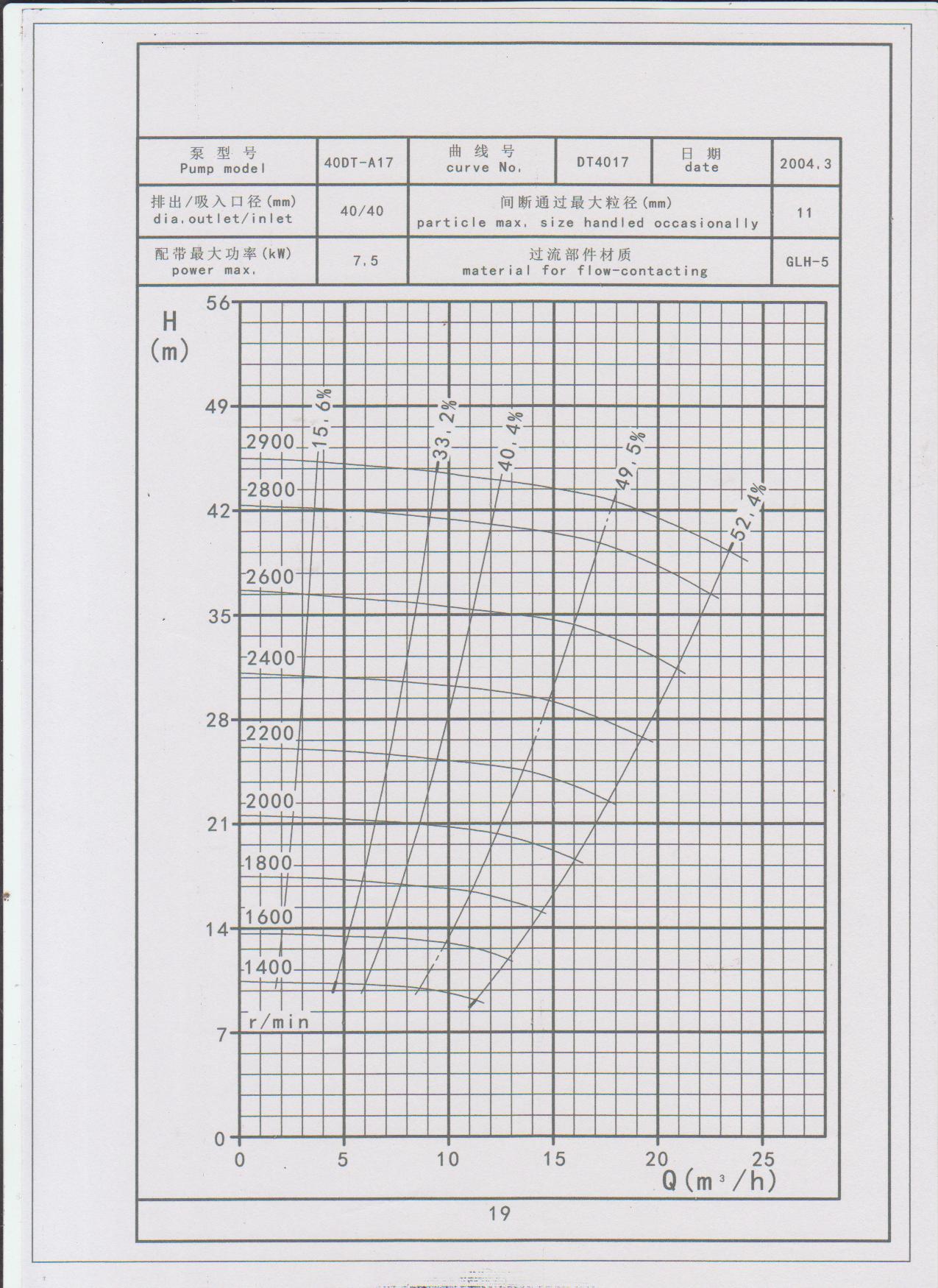 | 泵 型 号 Pump model | 40DT-A17 | 曲 线 号 curve No. | DT4017 | 日 期 date | 2004.3 |
|---|---|---|---|---|---|
| 排出/吸入口径(mm) dia.outlet/inlet | 40/40 | 间断通过最大粒径(mm) particle max. size handled occasionally | | | 11 |
| 配带最大功率(kW) power max. | 7.5 | 过流部件材质 material for flow-contacting | | | GLH-5 |

H (m)

56
49
42
35
28
21
14
7
0

15.6%
33.2%
40.4%
49.5%
52.4%

2900
2800
2600
2400
2200
2000
1800
1600
1400
r/min

0 5 10 15 20 25
Q($m^3$/h)

19